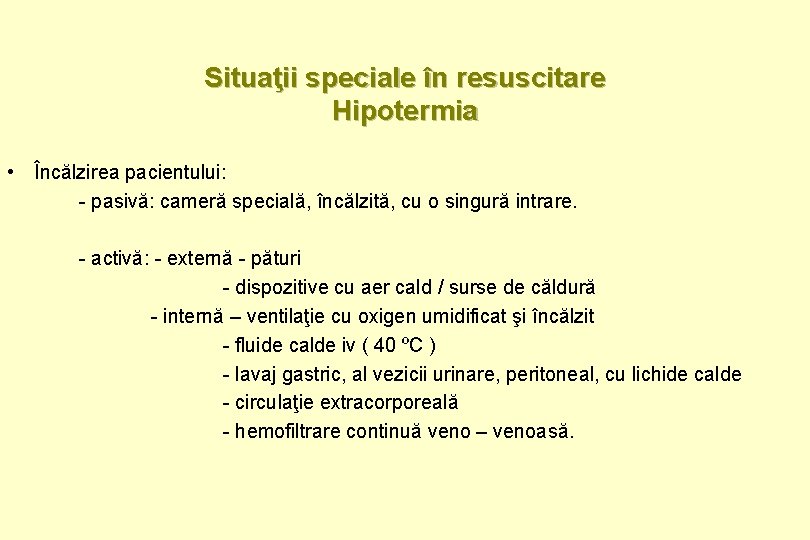 Situaţii speciale în resuscitare
Hipotermia

• Încălzirea pacientului:
- pasivă: cameră specială, încălzită, cu o singură intrare.

- activă: - externă - pături
- dispozitive cu aer cald / surse de căldură
- internă – ventilaţie cu oxigen umidificat şi încălzit
- fluide calde iv ( 40 ºC )
- lavaj gastric, al vezicii urinare, peritoneal, cu lichide calde
- circulaţie extracorporeală
- hemofiltrare continuă veno – venoasă.